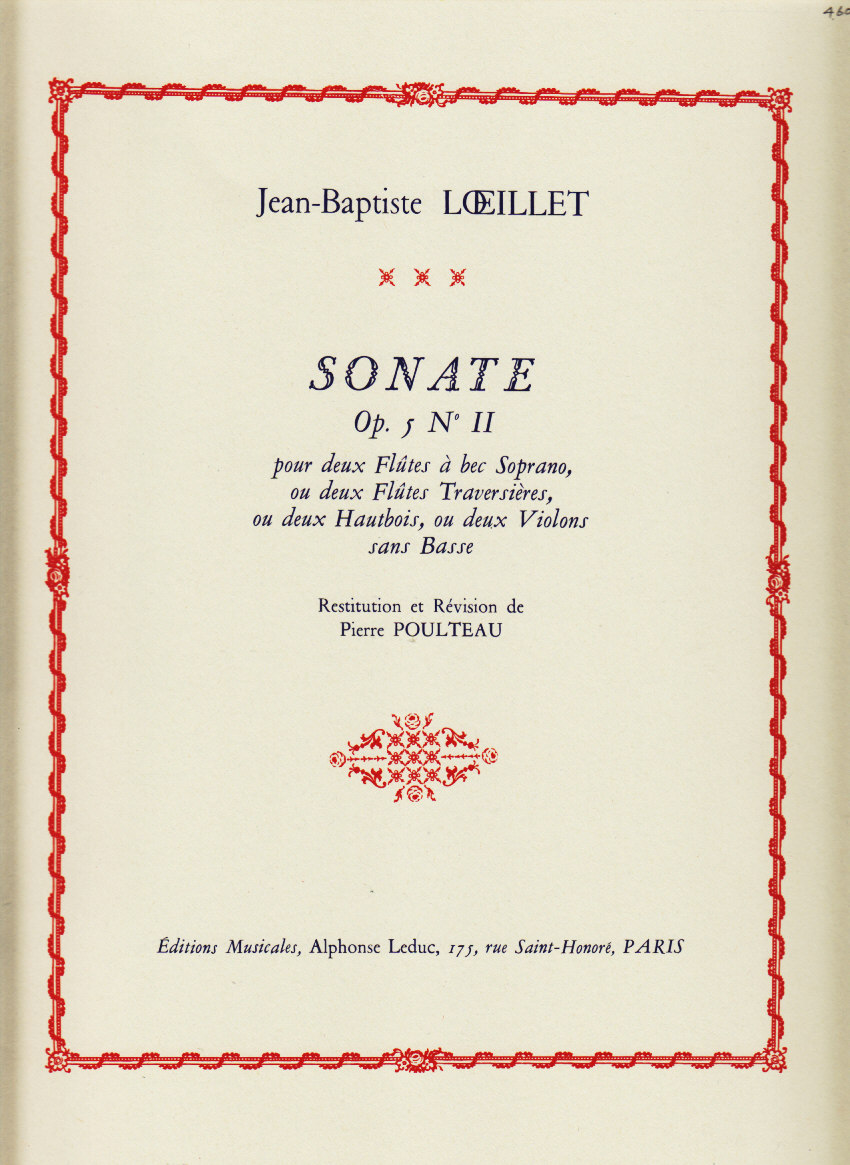 460

Jean-Baptiste LŒILLET

SONATE
Op. 5 N° II
pour deux Flûtes à bec Soprano, ou deux Flûtes Traversières, ou deux Hautbois, ou deux Violons sans Basse

Restitution et Révision de
Pierre POULTEAU

Éditions Musicales, Alphonse Leduc, 175, rue Saint-Honoré, PARIS